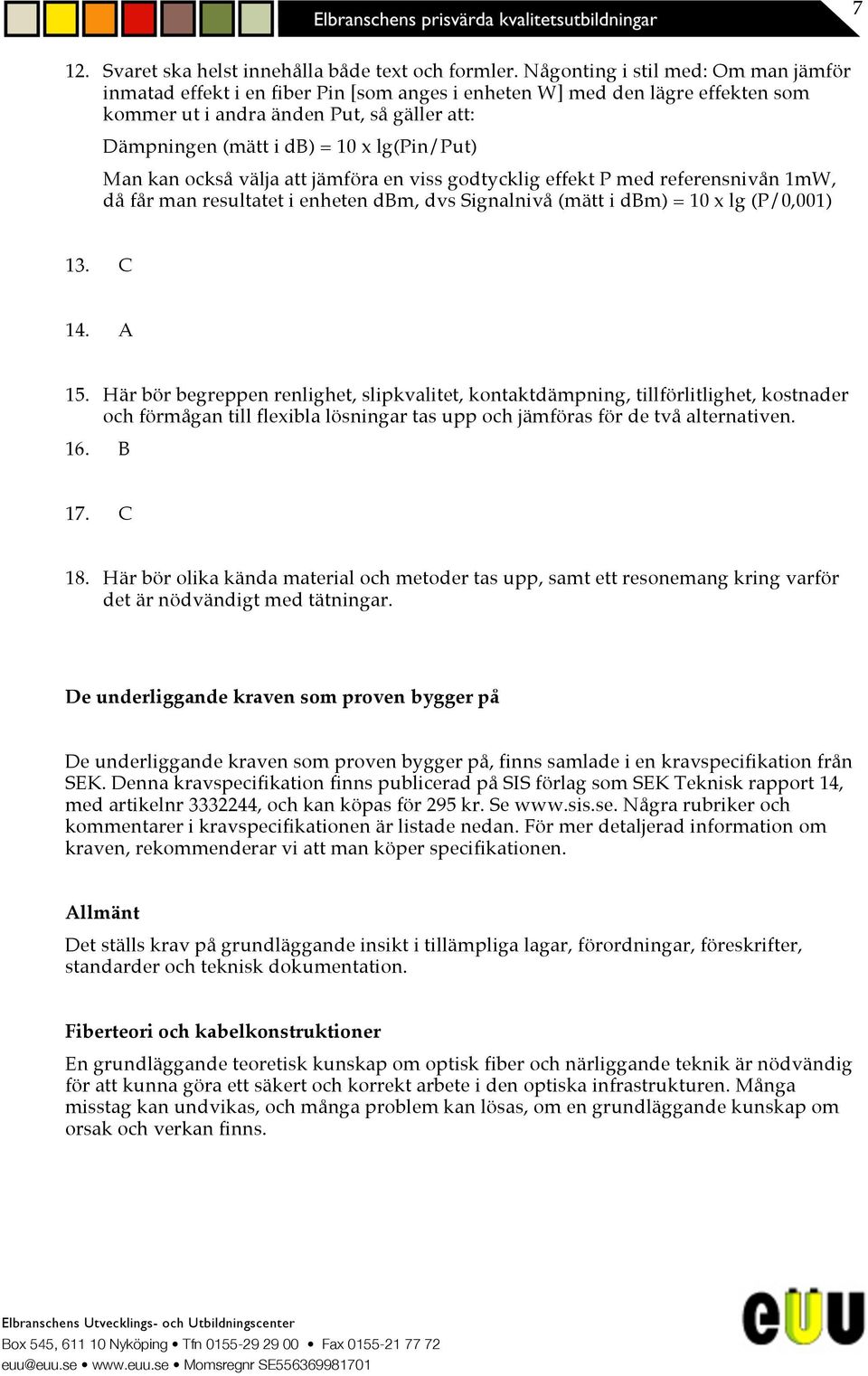 Elbranschens prisvärda kvalitetsutbildningar

7

12. Svaret ska helst innehålla både text och formler. Någonting i stil med: Om man jämför inmatad effekt i en fiber Pin [som anges i enheten W] med den lägre effekten som kommer ut i andra änden Put, så gäller att:

Dämpningen (mätt i dB) = 10 x lg(Pin/Put)

Man kan också välja att jämföra en viss godtycklig effekt P med referensnivån 1mW, då får man resultatet i enheten dBm, dvs Signalnivå (mätt i dBm) = 10 x lg (P/0,001)

13. C

14. A

15. Här bör begreppen renlighet, slipkvalitet, kontaktdämpning, tillförlitlighet, kostnader och förmågan till flexibla lösningar tas upp och jämföras för de två alternativen.

16. B

17. C

18. Här bör olika kända material och metoder tas upp, samt ett resonemang kring varför det är nödvändigt med tätningar.

De underliggande kraven som proven bygger på

De underliggande kraven som proven bygger på, finns samlade i en kravspecifikation från SEK. Denna kravspecifikation finns publicerad på SIS förlag som SEK Teknisk rapport 14, med artikelnr 3332244, och kan köpas för 295 kr. Se www.sis.se. Några rubriker och kommentarer i kravspecifikationen är listade nedan. För mer detaljerad information om kraven, rekommenderar vi att man köper specifikationen.

Allmänt

Det ställs krav på grundläggande insikt i tillämpliga lagar, förordningar, föreskrifter, standarder och teknisk dokumentation.

Fiberteori och kabelkonstruktioner

En grundläggande teoretisk kunskap om optisk fiber och närliggande teknik är nödvändig för att kunna göra ett säkert och korrekt arbete i den optiska infrastrukturen. Många misstag kan undvikas, och många problem kan lösas, om en grundläggande kunskap om orsak och verkan finns.

Elbranschens Utvecklings- och Utbildningscenter
Box 545, 611 10 Nyköping • Tfn 0155-29 29 00 • Fax 0155-21 77 72
euu@euu.se • www.euu.se • Momsregnr SE556369981701

eUU